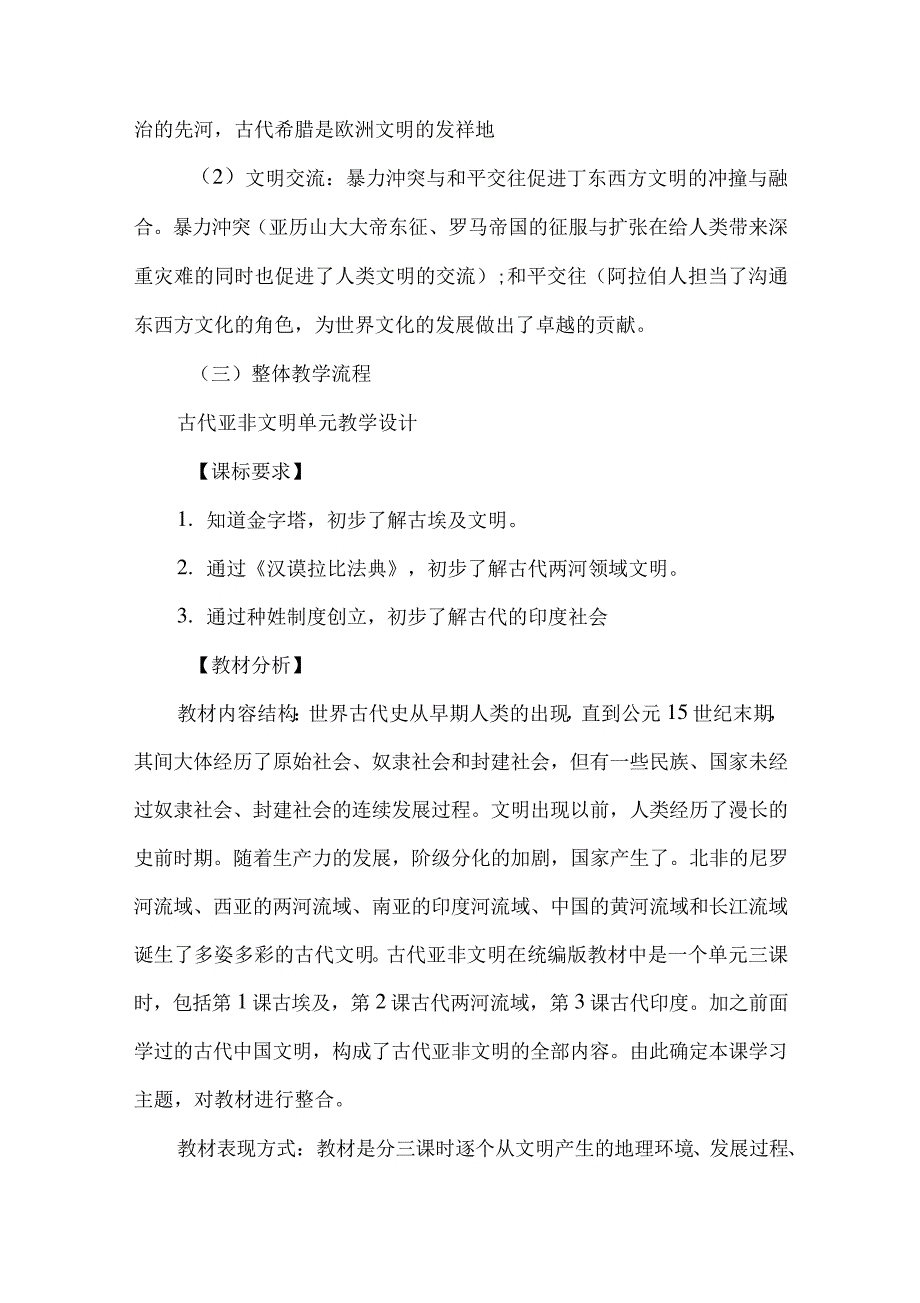 治的先河，古代希腊是欧洲文明的发祥地

（2）文明交流：暴力冲突与和平交往促进丁东西方文明的冲撞与融合。暴力冲突（亚历山大大帝东征、罗马帝国的征服与扩张在给人类带来深重灾难的同时也促进了人类文明的交流）;和平交往（阿拉伯人担当了沟通东西方文化的角色，为世界文化的发展做出了卓越的贡献。

（三）整体教学流程

古代亚非文明单元教学设计

【课标要求】

1. 知道金字塔，初步了解古埃及文明。

2. 通过《汉谟拉比法典》，初步了解古代两河领域文明。

3. 通过种姓制度创立，初步了解古代的印度社会

【教材分析】

教材内容结构：世界古代史从早期人类的出现，直到公元15世纪末期，其间大体经历了原始社会、奴隶社会和封建社会，但有一些民族、国家未经过奴隶社会、封建社会的连续发展过程。文明出现以前，人类经历了漫长的史前时期。随着生产力的发展，阶级分化的加剧，国家产生了。北非的尼罗河流域、西亚的两河流域、南亚的印度河流域、中国的黄河流域和长江流域诞生了多姿多彩的古代文明。古代亚非文明在统编版教材中是一个单元三课时，包括第1课古埃及，第2课古代两河流域，第3课古代印度。加之前面学过的古代中国文明，构成了古代亚非文明的全部内容。由此确定本课学习主题，对教材进行整合。

教材表现方式：教材是分三课时逐个从文明产生的地理环境、发展过程、